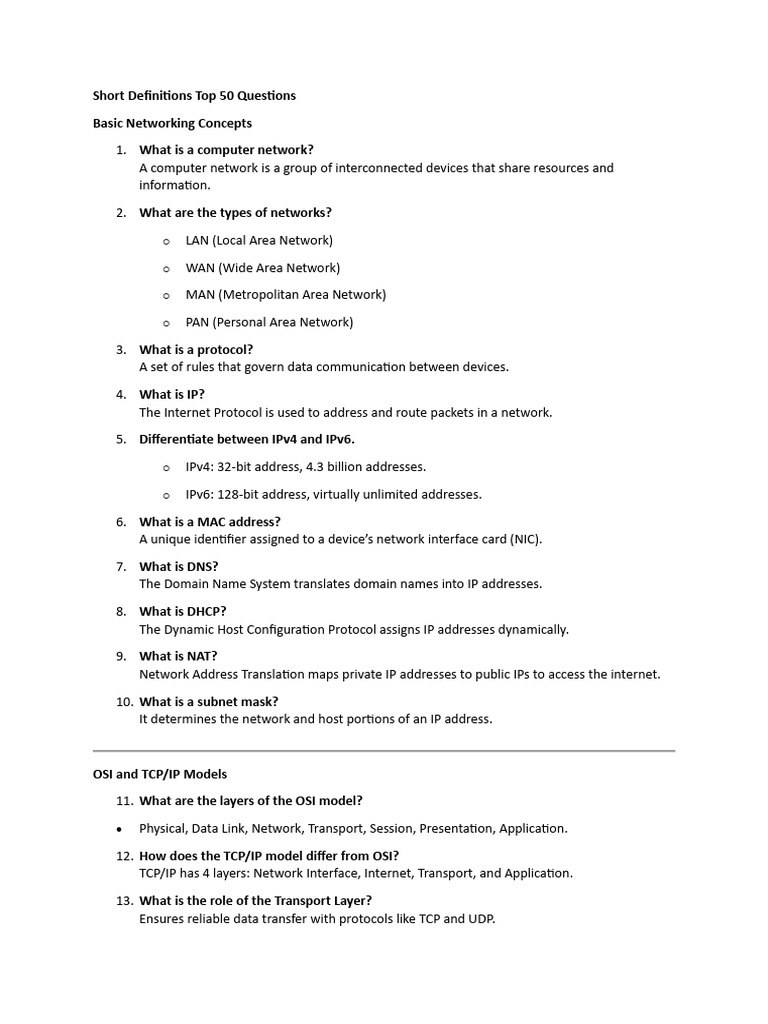 Short Definitions Top 50 Questions

Basic Networking Concepts

1. What is a computer network?
A computer network is a group of interconnected devices that share resources and information.

2. What are the types of networks?

o LAN (Local Area Network)

o WAN (Wide Area Network)

o MAN (Metropolitan Area Network)

o PAN (Personal Area Network)

3. What is a protocol?
A set of rules that govern data communication between devices.

4. What is IP?
The Internet Protocol is used to address and route packets in a network.

5. Differentiate between IPv4 and IPv6.

o IPv4: 32-bit address, 4.3 billion addresses.

o IPv6: 128-bit address, virtually unlimited addresses.

6. What is a MAC address?
A unique identifier assigned to a device's network interface card (NIC).

7. What is DNS?
The Domain Name System translates domain names into IP addresses.

8. What is DHCP?
The Dynamic Host Configuration Protocol assigns IP addresses dynamically.

9. What is NAT?
Network Address Translation maps private IP addresses to public IPs to access the internet.

10. What is a subnet mask?
It determines the network and host portions of an IP address.

OSI and TCP/IP Models

11. What are the layers of the OSI model?

• Physical, Data Link, Network, Transport, Session, Presentation, Application.

12. How does the TCP/IP model differ from OSI?
TCP/IP has 4 layers: Network Interface, Internet, Transport, and Application.

13. What is the role of the Transport Layer?
Ensures reliable data transfer with protocols like TCP and UDP.